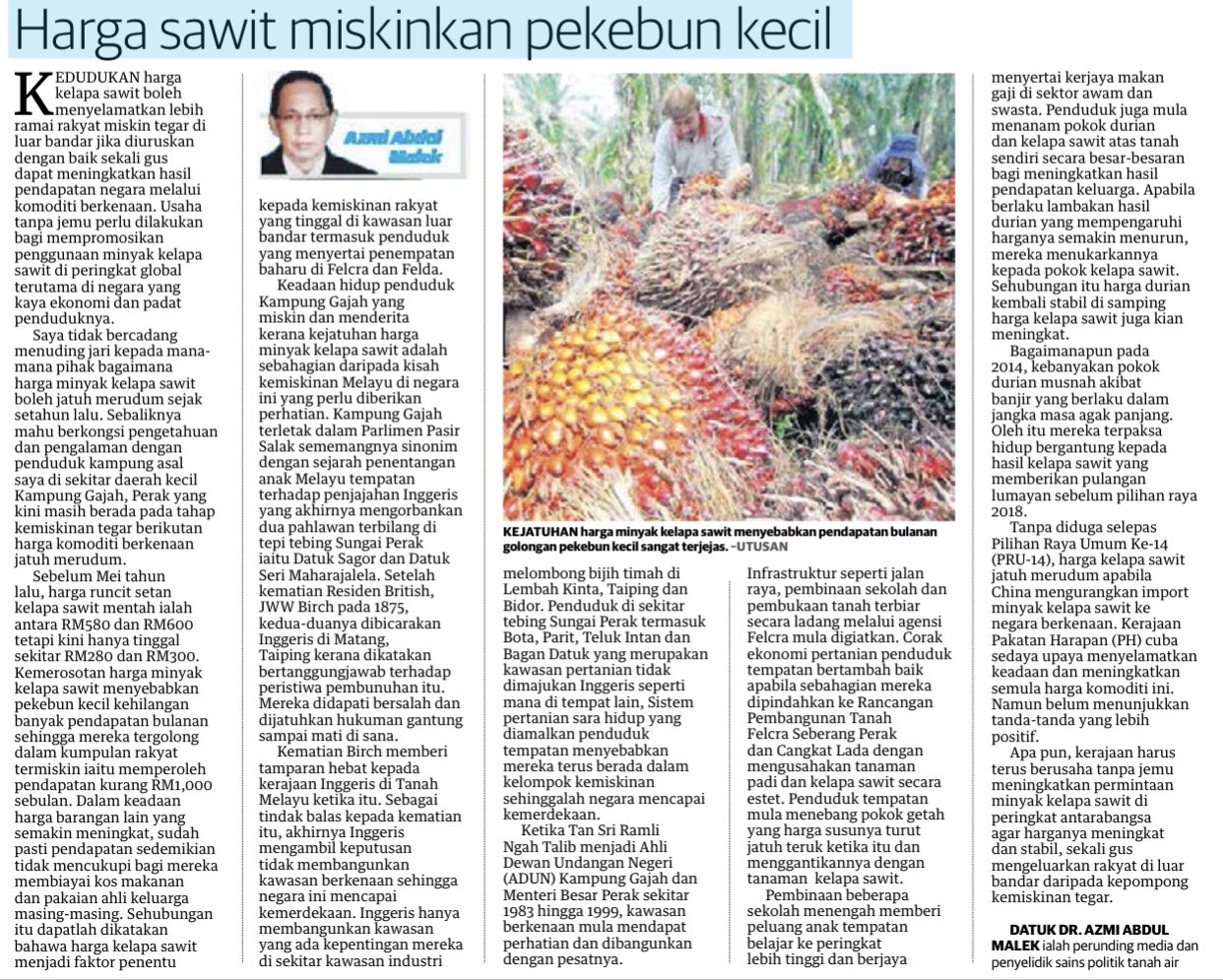 Harga sawit miskinkan pekebun kecil

KEDUDUKAN harga kelapa sawit boleh menyelamatkan lebih ramai rakyat miskin tegar di luar bandar jika diuruskan dengan baik sekali gus dapat meningkatkan hasil pendapatan negara melalui komoditi berkenaan. Usaha tanpa jemu perlu dilakukan bagi mempromosikan penggunaan minyak kelapa sawit di peringkat global terutama di negara yang kaya ekonomi dan padat penduduknya.

Saya tidak bercadang menuding jari kepada mana-mana pihak bagaimana harga minyak kelapa sawit boleh jatuh merudum sejak setahun lalu. Sebaliknya mahu berkongsi pengetahuan dan pengalaman dengan penduduk kampung asal saya di sekitar daerah kecil Kampung Gajah, Perak yang kini masih berada pada tahap kemiskinan tegar berikutan harga komoditi berkenaan jatuh merudum.

Sebelum Mei tahun lalu, harga runcit setan kelapa sawit mentah ialah antara RM580 dan RM600 tetapi kini hanya tinggal sekitar RM280 dan RM300. Kemerosotan harga minyak kelapa sawit menyebabkan pekebun kecil kehilangan banyak pendapatan bulanan sehingga mereka tergolong dalam kumpulan rakyat termiskin iaitu memperoleh pendapatan kurang RM1,000 sebulan. Dalam keadaan harga barangan lain yang semakin meningkat, sudah pasti pendapatan sedemikian tidak mencukupi bagi mereka membiayai kos makanan dan pakaian ahli keluarga masing-masing. Sehubungan itu dapatlah dikatakan bahawa harga kelapa sawit menjadi faktor penentu

Azmi Abdul Malek

kepada kemiskinan rakyat yang tinggal di kawasan luar bandar termasuk penduduk yang menyertai penempatan baharu di Felcra dan Felda.

Keadaan hidup penduduk Kampung Gajah yang miskin dan menderita kerana kejatuhan harga minyak kelapa sawit adalah sebahagian daripada kisah kemiskinan Melayu di negara ini yang perlu diberikan perhatian. Kampung Gajah terletak dalam Parlimen Pasir Salak sememangnya sinonim dengan sejarah penentangan anak Melayu tempatan terhadap penjajahan Inggeris yang akhirnya mengorbankan dua pahlawan terbilang di tepi tebing Sungai Perak iaitu Datuk Sagor dan Datuk Seri Maharajalela. Setelah kematian Residen British, JWW Birch pada 1875, kedua-duanya dibicarakan Inggeris di Matang, Taiping kerana dikatakan bertanggungjawab terhadap peristiwa pembunuhan itu. Mereka didapati bersalah dan dijatuhkan hukuman gantung sampai mati di sana.

Kematian Birch memberi tamparan hebat kepada kerajaan Inggeris di Tanah Melayu ketika itu. Sebagai tindak balas kepada kematian itu, akhirnya Inggeris mengambil keputusan tidak membangunkan kawasan berkenaan sehingga negara ini mencapai kemerdekaan. Inggeris hanya membangunkan kawasan yang ada kepentingan mereka di sekitar kawasan industri

KEJATUHAN harga minyak kelapa sawit menyebabkan pendapatan bulanan golongan pekebun kecil sangat terjejas. -UTUSAN

melombong bijih timah di Lembah Kinta, Taiping dan Bidor. Penduduk di sekitar tebing Sungai Perak termasuk Bota, Parit, Teluk Intan dan Bagan Datuk yang merupakan kawasan pertanian tidak dimajukan Inggeris seperti mana di tempat lain, Sistem pertanian sara hidup yang diamalkan penduduk tempatan menyebabkan mereka terus berada dalam kelompok kemiskinan sehinggalah negara mencapai kemerdekaan.

Ketika Tan Sri Ramli Ngah Talib menjadi Ahli Dewan Undangan Negeri (ADUN) Kampung Gajah dan Menteri Besar Perak sekitar 1983 hingga 1999, kawasan berkenaan mula mendapat perhatian dan dibangunkan dengan pesatnya.

Infrastruktur seperti jalan raya, pembinaan sekolah dan pembukaan tanah terbiar secara ladang melalui agensi Felcra mula digiatkan. Corak ekonomi pertanian penduduk tempatan bertambah baik apabila sebahagian mereka dipindahkan ke Rancangan Pembangunan Tanah Felcra Seberang Perak dan Cangkat Lada dengan mengusahakan tanaman padi dan kelapa sawit secara estet. Penduduk tempatan mula menebang pokok getah yang harga susunya turut jatuh teruk ketika itu dan menggantikannya dengan tanaman kelapa sawit.

Pembinaan beberapa sekolah menengah memberi peluang anak tempatan belajar ke peringkat lebih tinggi dan berjaya

menyertai kerjaya makan gaji di sektor awam dan swasta. Penduduk juga mula menanam pokok durian dan kelapa sawit atas tanah sendiri secara besar-besaran bagi meningkatkan hasil pendapatan keluarga. Apabila berlaku lambakan hasil durian yang mempengaruhi harganya semakin menurun, mereka menukarkannya kepada pokok kelapa sawit. Sehubungan itu harga durian kembali stabil di samping harga kelapa sawit juga kian meningkat.

Bagaimanapun pada 2014, kebanyakan pokok durian musnah akibat banjir yang berlaku dalam jangka masa agak panjang. Oleh itu mereka terpaksa hidup bergantung kepada hasil kelapa sawit yang memberikan pulangan lumayan sebelum pilihan raya 2018.

Tanpa diduga selepas Pilihan Raya Umum Ke-14 (PRU-14), harga kelapa sawit jatuh merudum apabila China mengurangkan import minyak kelapa sawit ke negara berkenaan. Kerajaan Pakatan Harapan (PH) cuba sedaya upaya menyelamatkan keadaan dan meningkatkan semula harga komoditi ini. Namun belum menunjukkan tanda-tanda yang lebih positif.

Apa pun, kerajaan harus terus berusaha tanpa jemu meningkatkan permintaan minyak kelapa sawit di peringkat antarabangsa agar harganya meningkat dan stabil, sekali gus mengeluarkan rakyat di luar bandar daripada kepompong kemiskinan tegar.

DATUK DR. AZMI ABDUL MALEK ialah perunding media dan penyelidik sains politik tanah air